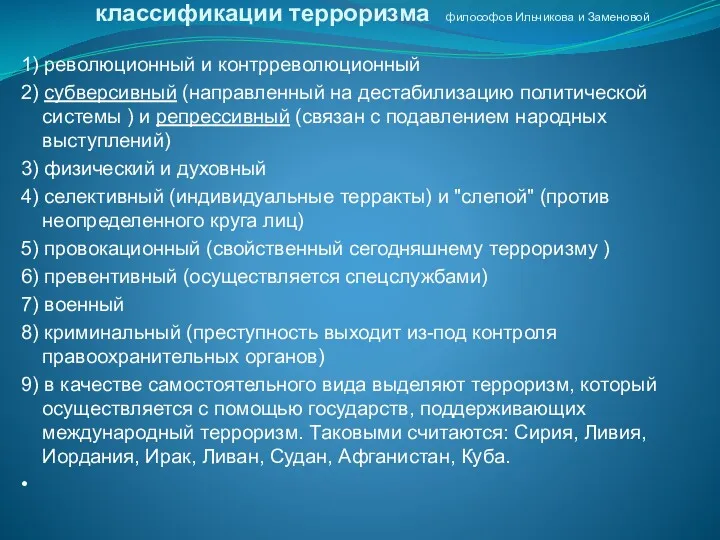 классификации терроризма философов Ильникова и Заменовой

1) революционный и контрреволюционный

2) субверсивный (направленный на дестабилизацию политической системы ) и репрессивный (связан с подавлением народных выступлений)

3) физический и духовный

4) селективный (индивидуальные терракты) и "слепой" (против неопределенного круга лиц)

5) провокационный (свойственный сегодняшнему терроризму )

6) превентивный (осуществляется спецслужбами)

7) военный

8) криминальный (преступность выходит из-под контроля правоохранительных органов)

9) в качестве самостоятельного вида выделяют терроризм, который осуществляется с помощью государств, поддерживающих международный терроризм. Таковыми считаются: Сирия, Ливия, Иордания, Ирак, Ливан, Судан, Афганистан, Куба.

•